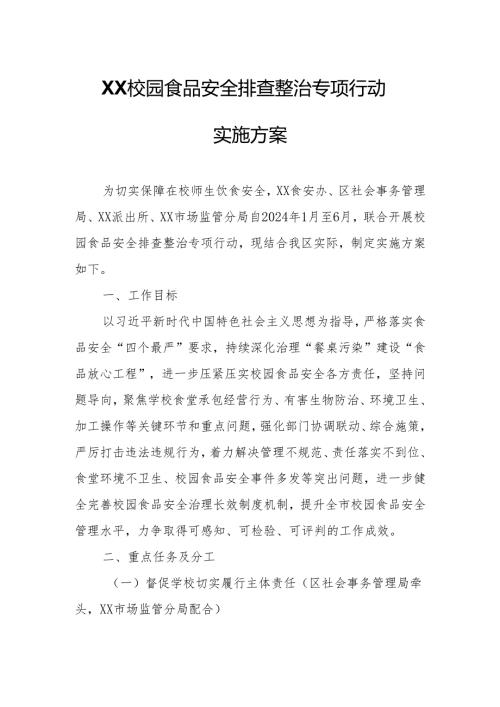 XX校园食品安全排查整治专项行动

实施方案

为切实保障在校师生饮食安全，XX食安办、区社会事务管理局、XX派出所、XX市场监管分局自2024年1月至6月，联合开展校园食品安全排查整治专项行动，现结合我区实际，制定实施方案如下。

一、工作目标

以习近平新时代中国特色社会主义思想为指导，严格落实食品安全“四个最严”要求，持续深化治理“餐桌污染”建设“食品放心工程”，进一步压紧压实校园食品安全各方责任，坚持问题导向，聚焦学校食堂承包经营行为、有害生物防治、环境卫生、加工操作等关键环节和重点问题，强化部门协调联动、综合施策，严厉打击违法违规行为，着力解决管理不规范、责任落实不到位、食堂环境不卫生、校园食品安全事件多发等突出问题，进一步健全完善校园食品安全治理长效制度机制，提升全市校园食品安全管理水平，力争取得可感知、可检验、可评判的工作成效。

二、重点任务及分工

（一）督促学校切实履行主体责任（区社会事务管理局牵头，XX市场监管分局配合）